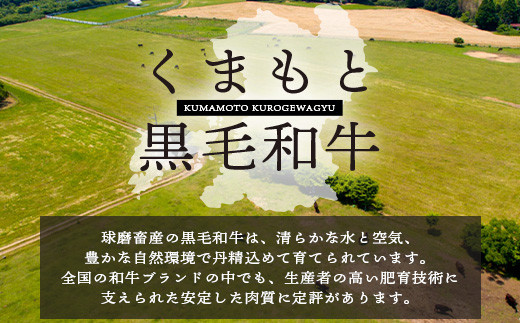 くまもと

KUMAMOTO KUROGEWAGYU

黒毛和牛

球磨畜産の黒毛和牛は、清らかな水と空気、豊かな自然環境で丹精込めて育てられています。全国の和牛ブランドの中でも、生産者の高い肥育技術に支えられた安定した肉質に定評があります。